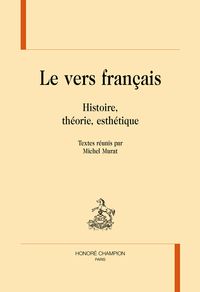 Le vers français

Histoire, théorie, esthétique

Textes réunis par
Michel Murat

HONORÉ CHAMPION
PARIS